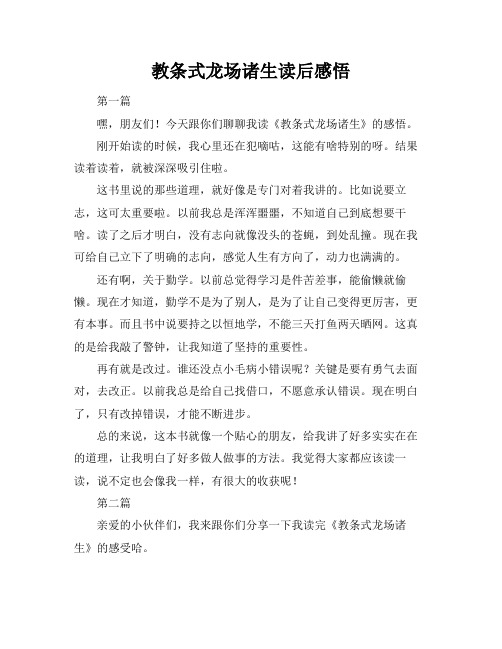 教条式龙场诸生读后感悟

第一篇

嘿，朋友们！今天跟你们聊聊我读《教条式龙场诸生》的感悟。

刚开始读的时候，我心里还在犯嘀咕，这能有啥特别的呀。结果读着读着，就被深深吸引住啦。

这书里说的那些道理，就好像是专门对着我讲的。比如说要立志，这可太重要啦。以前我总是浑浑噩噩，不知道自己到底想要干啥。读了之后才明白，没有志向就像没头的苍蝇，到处乱撞。现在我可给自己立下了明确的志向，感觉人生有方向了，动力也满满的。

还有啊，关于勤学。以前总觉得学习是件苦差事，能偷懒就偷懒。现在才知道，勤学不是为了别人，是为了让自己变得更厉害，更有本事。而且书中说要持之以恒地学，不能三天打鱼两天晒网。这真的是给我敲了警钟，让我知道了坚持的重要性。

再有就是改过。谁还没点小毛病小错误呢？关键是要有勇气去面对，去改正。以前我总是给自己找借口，不愿意承认错误。现在明白了，只有改掉错误，才能不断进步。

总的来说，这本书就像一个贴心的朋友，给我讲了好多实实在在的道理，让我明白了好多做人做事的方法。我觉得大家都应该读一读，说不定也会像我一样，有很大的收获呢！

第二篇

亲爱的小伙伴们，我来跟你们分享一下我读完《教条式龙场诸生》的感受哈。